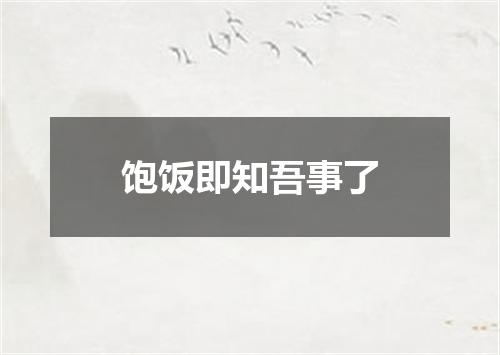 饱饭即知吾事了